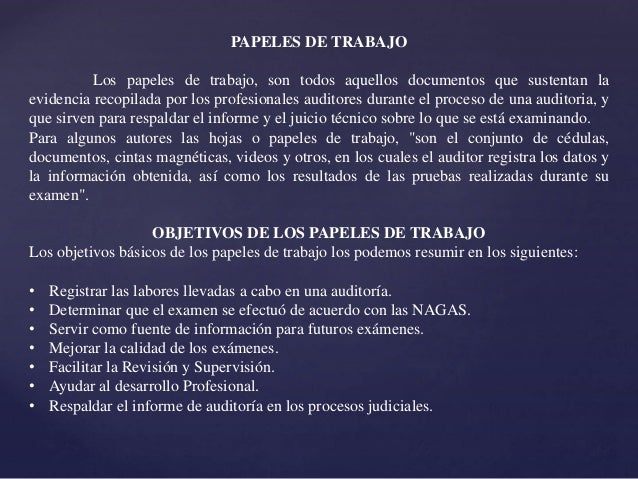 PAPELES DE TRABAJO

Los papeles de trabajo, son todos aquellos documentos que sustentan la evidencia recopilada por los profesionales auditores durante el proceso de una auditoria, y que sirven para respaldar el informe y el juicio técnico sobre lo que se está examinando.
Para algunos autores las hojas o papeles de trabajo, "son el conjunto de cédulas, documentos, cintas magnéticas, videos y otros, en los cuales el auditor registra los datos y la información obtenida, así como los resultados de las pruebas realizadas durante su examen".

OBJETIVOS DE LOS PAPELES DE TRABAJO
Los objetivos básicos de los papeles de trabajo los podemos resumir en los siguientes:

• Registrar las labores llevadas a cabo en una auditoría.
• Determinar que el examen se efectuó de acuerdo con las NAGAS.
• Servir como fuente de información para futuros exámenes.
• Mejorar la calidad de los exámenes.
• Facilitar la Revisión y Supervisión.
• Ayudar al desarrollo Profesional.
• Respaldar el informe de auditoría en los procesos judiciales.